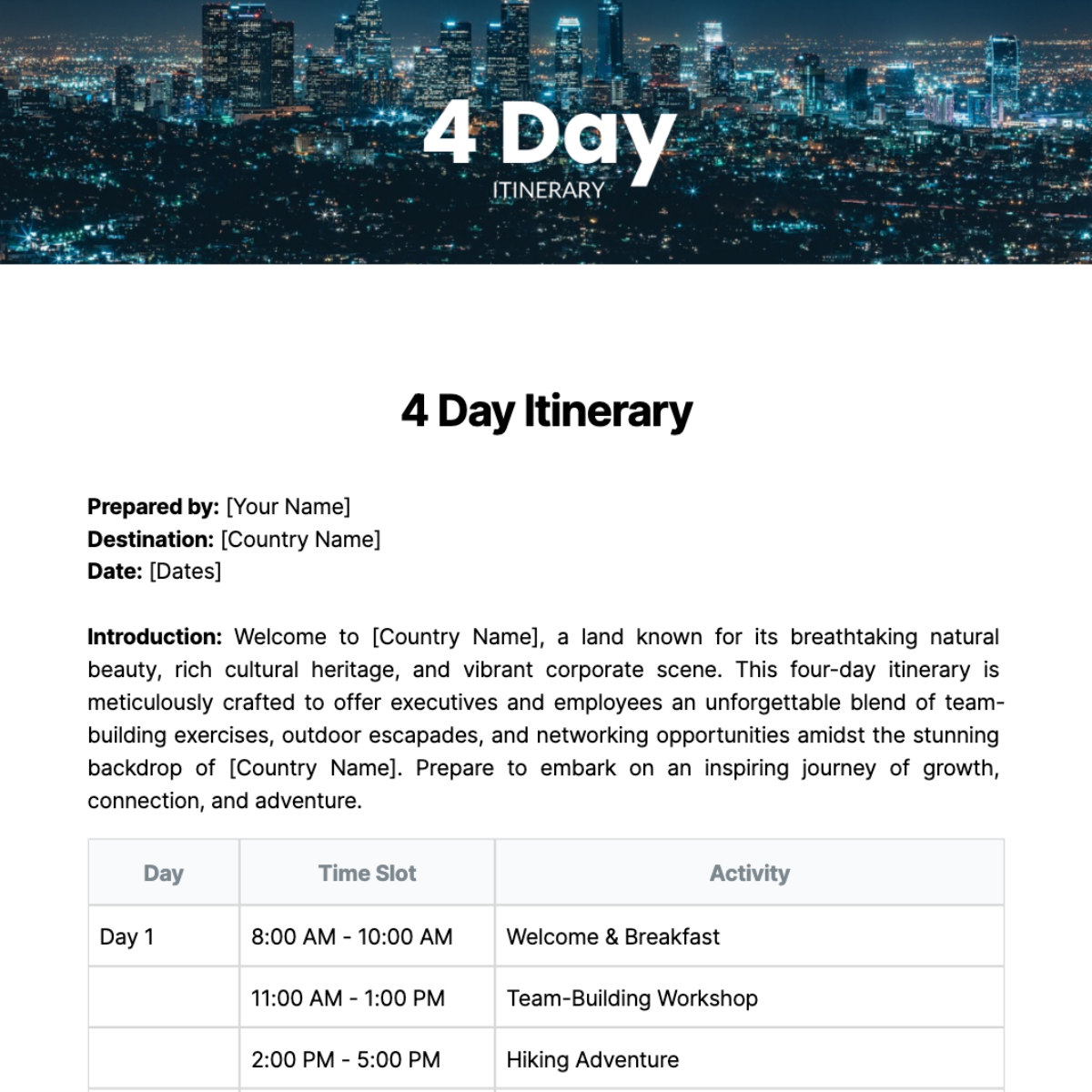 4 Day
ITINERARY

4 Day Itinerary

Prepared by: [Your Name]
Destination: [Country Name]
Date: [Dates]

Introduction: Welcome to [Country Name], a land known for its breathtaking natural beauty, rich cultural heritage, and vibrant corporate scene. This four-day itinerary is meticulously crafted to offer executives and employees an unforgettable blend of team-building exercises, outdoor escapades, and networking opportunities amidst the stunning backdrop of [Country Name]. Prepare to embark on an inspiring journey of growth, connection, and adventure.

| Day | Time Slot | Activity |
|---|---|---|
| Day 1 | 8:00 AM - 10:00 AM | Welcome & Breakfast |
|  | 11:00 AM - 1:00 PM | Team-Building Workshop |
|  | 2:00 PM - 5:00 PM | Hiking Adventure |